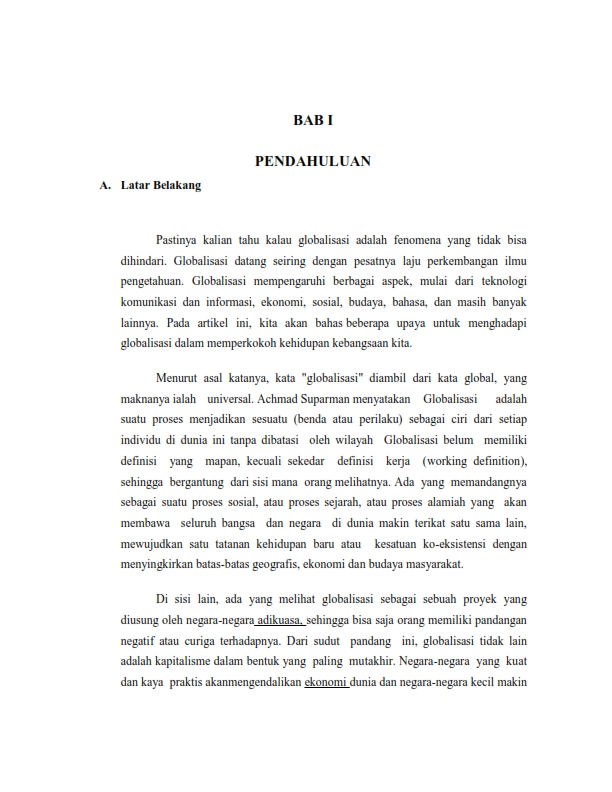 BAB I

PENDAHULUAN

A. Latar Belakang

Pastinya kalian tahu kalau globalisasi adalah fenomena yang tidak bisa dihindari. Globalisasi datang seiring dengan pesatnya laju perkembangan ilmu pengetahuan. Globalisasi mempengaruhi berbagai aspek, mulai dari teknologi komunikasi dan informasi, ekonomi, sosial, budaya, bahasa, dan masih banyak lainnya. Pada artikel ini, kita akan bahas beberapa upaya untuk menghadapi globalisasi dalam memperkokoh kehidupan kebangsaan kita.

Menurut asal katanya, kata "globalisasi" diambil dari kata global, yang maknanya ialah universal. Achmad Suparman menyatakan Globalisasi adalah suatu proses menjadikan sesuatu (benda atau perilaku) sebagai ciri dari setiap individu di dunia ini tanpa dibatasi oleh wilayah Globalisasi belum memiliki definisi yang mapan, kecuali sekedar definisi kerja (working definition), sehingga bergantung dari sisi mana orang melihatnya. Ada yang memandangnya sebagai suatu proses sosial, atau proses sejarah, atau proses alamiah yang akan membawa seluruh bangsa dan negara di dunia makin terikat satu sama lain, mewujudkan satu tatanan kehidupan baru atau kesatuan ko-eksistensi dengan menyingkirkan batas-batas geografis, ekonomi dan budaya masyarakat.

Di sisi lain, ada yang melihat globalisasi sebagai sebuah proyek yang diusung oleh negara-negara adikuasa, sehingga bisa saja orang memiliki pandangan negatif atau curiga terhadapnya. Dari sudut pandang ini, globalisasi tidak lain adalah kapitalisme dalam bentuk yang paling mutakhir. Negara-negara yang kuat dan kaya praktis akanmengendalikan ekonomi dunia dan negara-negara kecil makin